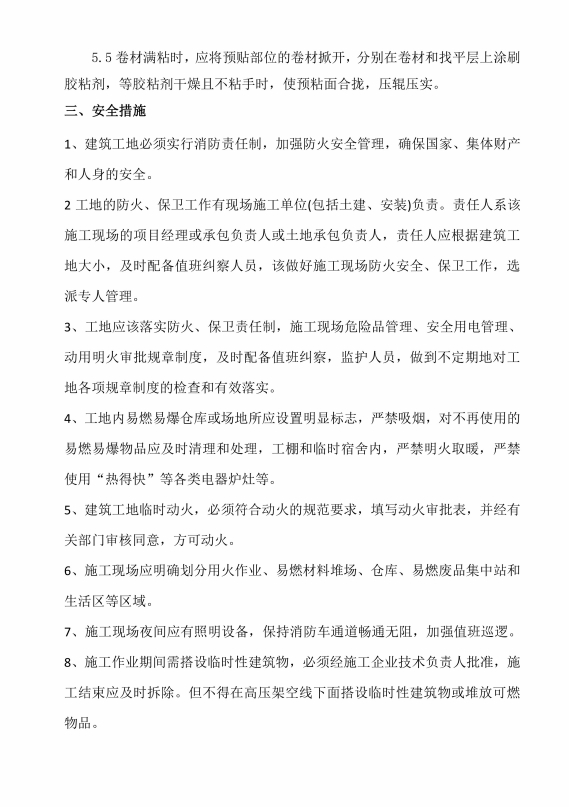 5.5 卷材满粘时，应将预贴部位的卷材掀开，分别在卷材和找平层上涂刷胶粘剂，等胶粘剂干燥且不粘手时，使预粘面合拢，压辊压实。

三、安全措施

1、建筑工地必须实行消防责任制，加强防火安全管理，确保国家、集体财产和人身的安全。

2 工地的防火、保卫工作有现场施工单位(包括土建、安装)负责。责任人系该施工现场的项目经理或承包负责人或土地承包负责人，责任人应根据建筑工地大小，及时配备值班纠察人员，该做好施工现场防火安全、保卫工作，选派专人管理。

3、工地应该落实防火、保卫责任制，施工现场危险品管理、安全用电管理、动用明火审批规章制度，及时配备值班纠察，监护人员，做到不定期地对工地各项规章制度的检查和有效落实。

4、工地内易燃易爆仓库或场地所应设置明显标志，严禁吸烟，对不再使用的易燃易爆物品应及时清理和处理，工棚和临时宿舍内，严禁明火取暖，严禁使用“热得快”等各类电器炉灶等。

5、建筑工地临时动火，必须符合动火的规范要求，填写动火审批表，并经有关部门审核同意，方可动火。

6、施工现场应明确划分用火作业、易燃材料堆场、仓库、易燃废品集中站和生活区等区域。

7、施工现场夜间应有照明设备，保持消防车通道畅通无阻，加强值班巡逻。

8、施工作业期间需搭设临时性建筑物，必须经施工企业技术负责人批准，施工结束应及时拆除。但不得在高压架空线下面搭设临时性建筑物或堆放可燃物品。